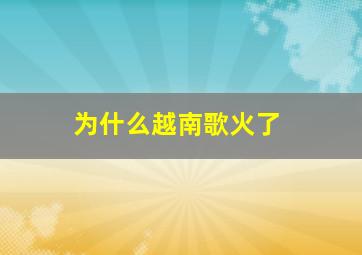 为什么越南歌火了